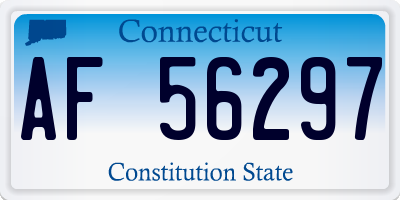 Connecticut

AF 56297

Constitution State